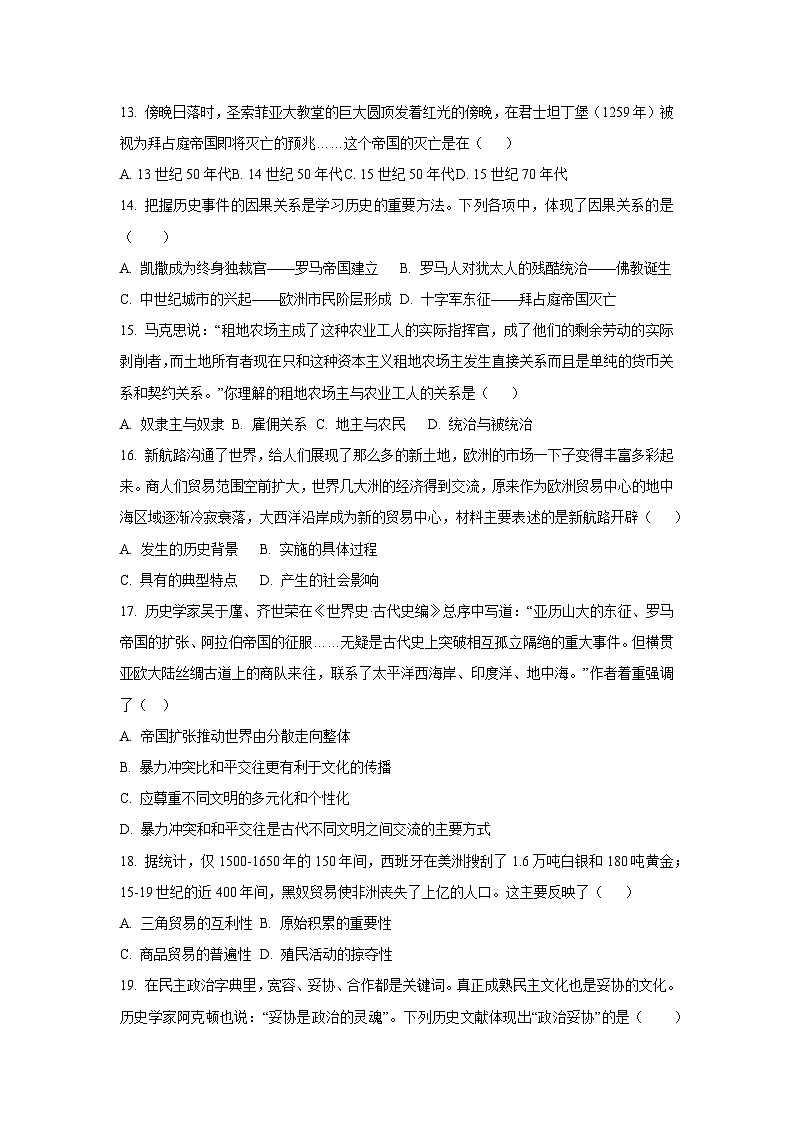 13. 傍晚日落时，圣索菲亚大教堂的巨大圆顶发着红光的傍晚，在君士坦丁堡（1259年）被视为拜占庭帝国即将灭亡的预兆……这个帝国的灭亡是在（　　）

A. 13世纪50年代B. 14世纪50年代C. 15世纪50年代D. 15世纪70年代

14. 把握历史事件的因果关系是学习历史的重要方法。下列各项中，体现了因果关系的是（　　）

A. 凯撒成为终身独裁官——罗马帝国建立　B. 罗马人对犹太人的残酷统治——佛教诞生

C. 中世纪城市的兴起——欧洲市民阶层形成 D. 十字军东征——拜占庭帝国灭亡

15. 马克思说：“租地农场主成了这种农业工人的实际指挥官，成了他们的剩余劳动的实际剥削者，而土地所有者现在只和这种资本主义租地农场主发生直接关系而且是单纯的货币关系和契约关系。”你理解的租地农场主与农业工人的关系是（　　）

A. 奴隶主与奴隶 B. 雇佣关系 C. 地主与农民　D. 统治与被统治

16. 新航路沟通了世界，给人们展现了那么多的新土地，欧洲的市场一下子变得丰富多彩起来。商人们贸易范围空前扩大，世界几大洲的经济得到交流，原来作为欧洲贸易中心的地中海区域逐渐冷寂衰落，大西洋沿岸成为新的贸易中心，材料主要表述的是新航路开辟（　　）

A. 发生的历史背景　B. 实施的具体过程

C. 具有的典型特点　D. 产生的社会影响

17. 历史学家吴于廑、齐世荣在《世界史·古代史编》总序中写道：“亚历山大的东征、罗马帝国的扩张、阿拉伯帝国的征服……无疑是古代史上突破相互孤立隔绝的重大事件。但横贯亚欧大陆丝绸古道上的商队来往，联系了太平洋西海岸、印度洋、地中海。”作者着重强调了（　　）

A. 帝国扩张推动世界由分散走向整体

B. 暴力冲突比和平交往更有利于文化的传播

C. 应尊重不同文明的多元化和个性化

D. 暴力冲突和和平交往是古代不同文明之间交流的主要方式

18. 据统计，仅1500-1650年的150年间，西班牙在美洲搜刮了1.6万吨白银和180吨黄金；15-19世纪的近400年间，黑奴贸易使非洲丧失了上亿的人口。这主要反映了（　　）

A. 三角贸易的互利性 B. 原始积累的重要性

C. 商品贸易的普遍性 D. 殖民活动的掠夺性

19. 在民主政治字典里，宽容、妥协、合作都是关键词。真正成熟民主文化也是妥协的文化。历史学家阿克顿也说：“妥协是政治的灵魂”。下列历史文献体现出“政治妥协”的是（　　）